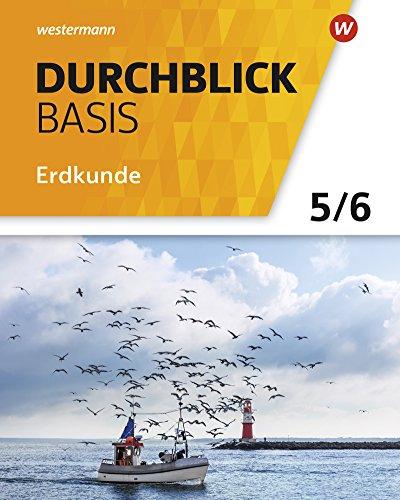 westermann

W

DURCHBLICK
BASIS

Erdkunde

5/6